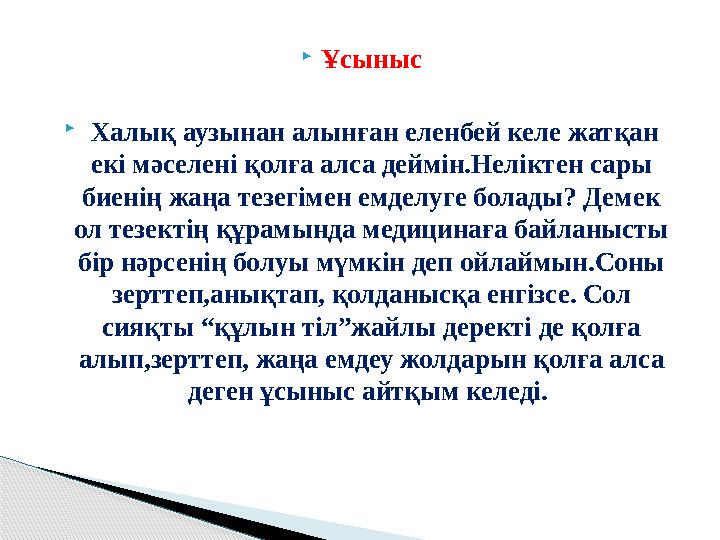 Ұсыныс

Халық аузынан алынған еленбей келе жатқан екі мәселені қолға алса деймін.Неліктен сары биенің жаңа тезегімен емделуге болады? Демек ол тезектің құрамында медицинаға байланысты бір нәрсенің болуы мүмкін деп ойлаймын.Соны зерттеп,анықтап, қолданысқа енгізсе. Сол сияқты “құлын тіл”жайлы деректі де қолға алып,зерттеп, жаңа емдеу жолдарын қолға алса деген ұсыныс айтқым келеді.